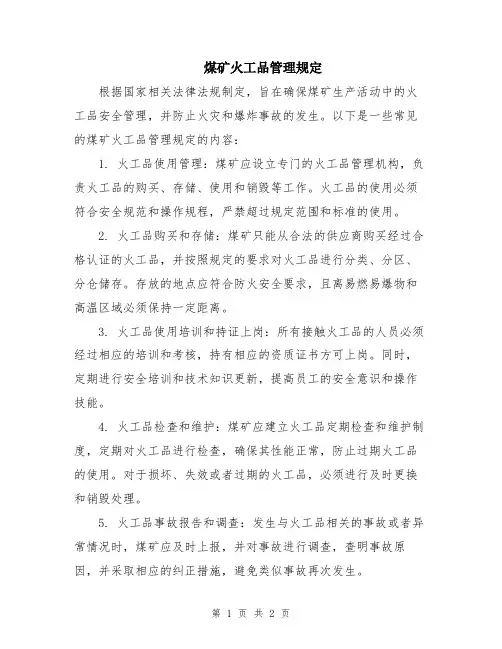 煤矿火工品管理规定

根据国家相关法律法规制定，旨在确保煤矿生产活动中的火工品安全管理，并防止火灾和爆炸事故的发生。以下是一些常见的煤矿火工品管理规定的内容：

1. 火工品使用管理：煤矿应设立专门的火工品管理机构，负责火工品的购买、存储、使用和销毁等工作。火工品的使用必须符合安全规范和操作规程，严禁超过规定范围和标准的使用。

2. 火工品购买和存储：煤矿只能从合法的供应商购买经过合格认证的火工品，并按照规定的要求对火工品进行分类、分区、分仓储存。存放的地点应符合防火安全要求，且离易燃易爆物和高温区域必须保持一定距离。

3. 火工品使用培训和持证上岗：所有接触火工品的人员必须经过相应的培训和考核，持有相应的资质证书方可上岗。同时，定期进行安全培训和技术知识更新，提高员工的安全意识和操作技能。

4. 火工品检查和维护：煤矿应建立火工品定期检查和维护制度，定期对火工品进行检查，确保其性能正常，防止过期火工品的使用。对于损坏、失效或者过期的火工品，必须进行及时更换和销毁处理。

5. 火工品事故报告和调查：发生与火工品相关的事故或者异常情况时，煤矿应及时上报，并对事故进行调查，查明事故原因，并采取相应的纠正措施，避免类似事故再次发生。

第 1 页 共 2 页